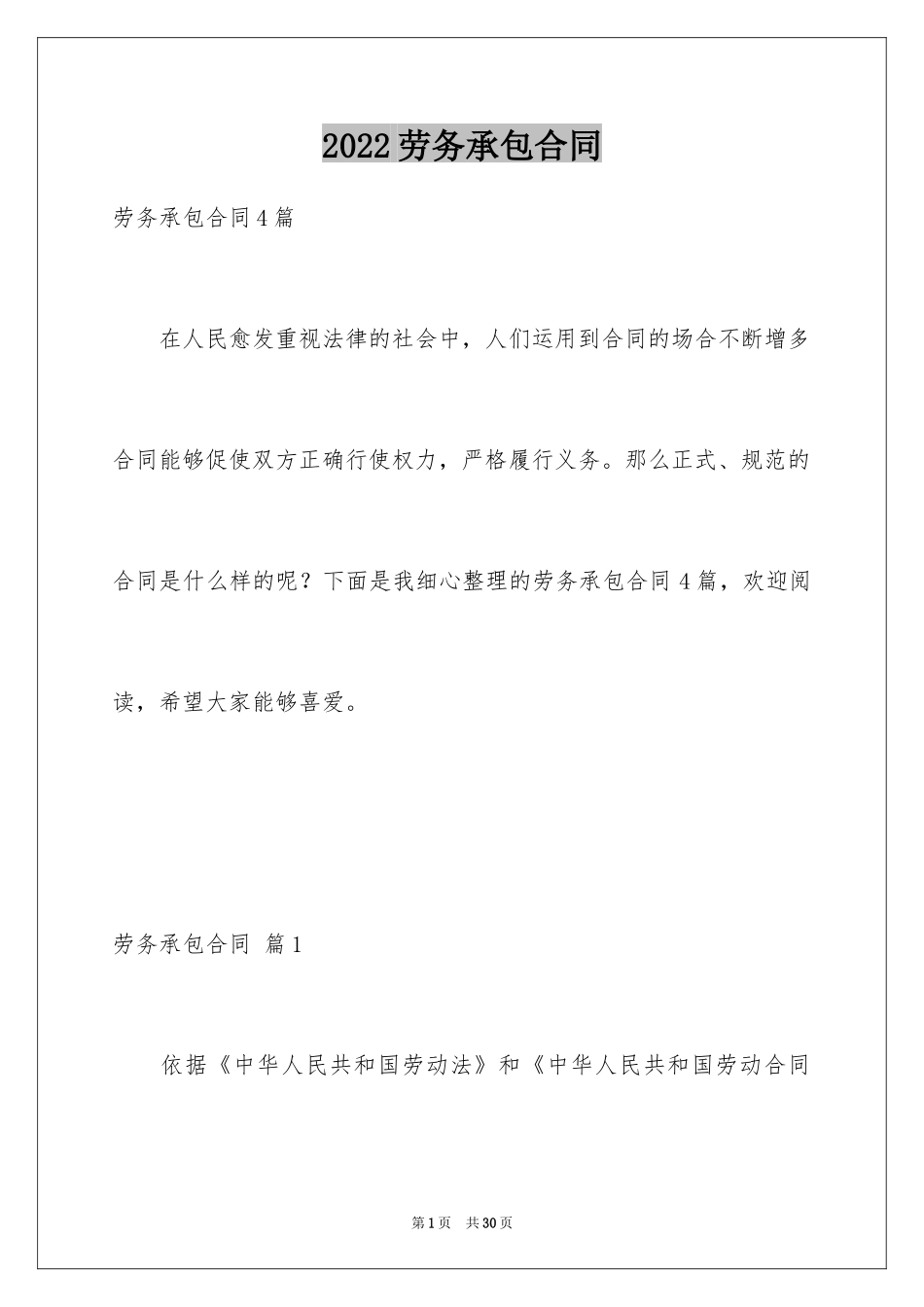 2022劳务承包合同

劳务承包合同4篇

在人民愈发重视法律的社会中，人们运用到合同的场合不断增多合同能够促使双方正确行使权力，严格履行义务。那么正式、规范的合同是什么样的呢？下面是我细心整理的劳务承包合同4篇，欢迎阅读，希望大家能够喜爱。

劳务承包合同 篇1

依据《中华人民共和国劳动法》和《中华人民共和国劳动合同

第1页 共30页